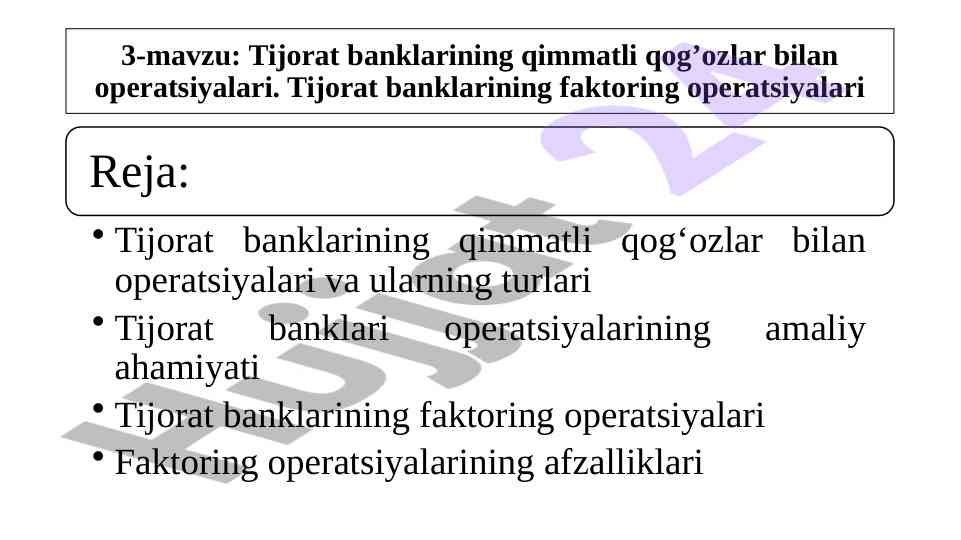 3-mavzu: Tijorat banklarining qimmatli qog'ozlar bilan operatsiyalari. Tijorat banklarining faktoring operatsiyalari

Reja:

• Tijorat banklarining qimmatli qog'ozlar bilan operatsiyalari va ularning turlari
• Tijorat banklari operatsiyalarining amaliy ahamiyati
• Tijorat banklarining faktoring operatsiyalari
• Faktoring operatsiyalarining afzalliklari

Hujjat 24